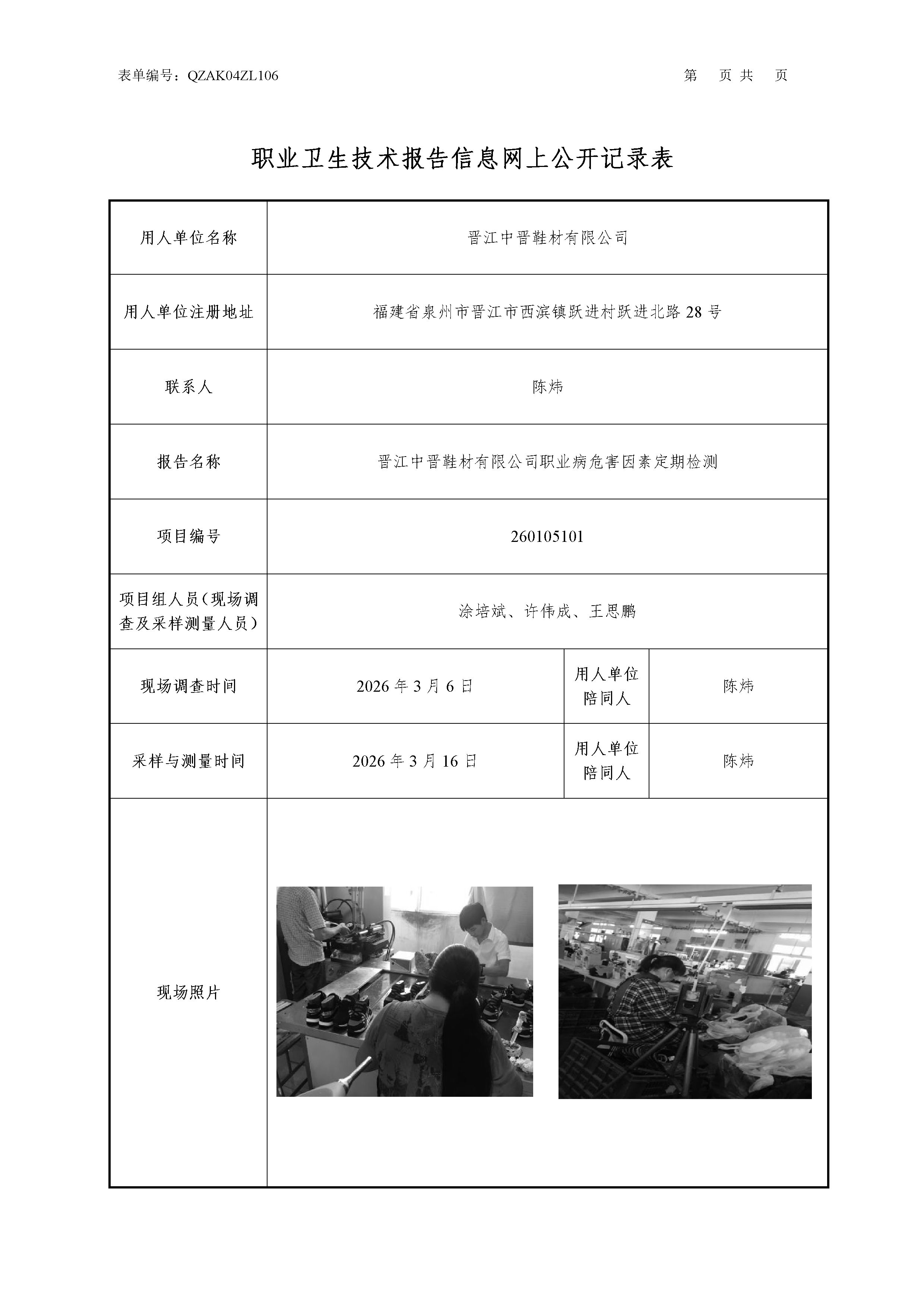 表单编号：QZAK04ZL106　　　　第　页 共　页

职业卫生技术报告信息网上公开记录表

| 用人单位名称 | 晋江中晋鞋材有限公司 | | |
|---|---|---|---|
| 用人单位注册地址 | 福建省泉州市晋江市西滨镇跃进村跃进北路 28 号 | | |
| 联系人 | 陈炜 | | |
| 报告名称 | 晋江中晋鞋材有限公司职业病危害因素定期检测 | | |
| 项目编号 | 260105101 | | |
| 项目组人员（现场调查及采样测量人员） | 涂培斌、许伟成、王思鹏 | | |
| 现场调查时间 | 2026 年 3 月 6 日 | 用人单位陪同人 | 陈炜 |
| 采样与测量时间 | 2026 年 3 月 16 日 | 用人单位陪同人 | 陈炜 |
| 现场照片 | | | |